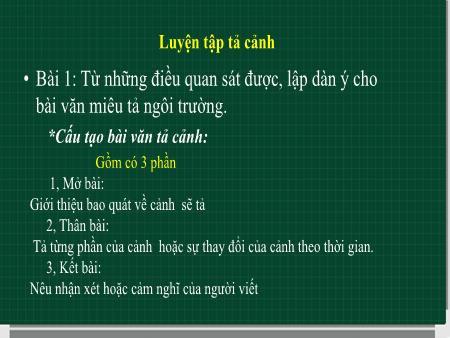 Luyện tập tả cảnh

• Bài 1: Từ những điều quan sát được, lập dàn ý cho bài văn miêu tả ngôi trường.

*Cấu tạo bài văn tả cảnh:

Gồm có 3 phần

1, Mở bài:

Giới thiệu bao quát về cảnh sẽ tả

2, Thân bài:

Tả từng phần của cảnh hoặc sự thay đổi của cảnh theo thời gian.

3, Kết bài:

Nêu nhận xét hoặc cảm nghĩ của người viết